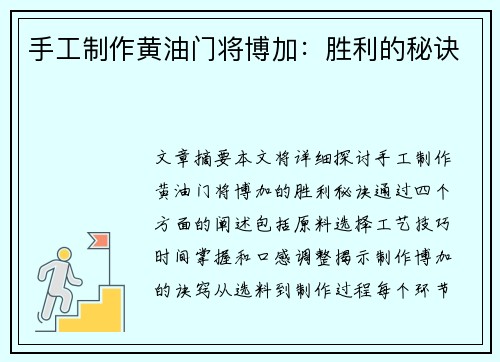 手工制作黄油门将博加：胜利的秘诀

文章摘要本文将详细探讨手工制作黄油门将博加的胜利秘诀通过四个方面的阐述包括原料选择工艺技巧时间掌握和口感调整揭示制作博加的诀窍从选料到制作过程每个环节